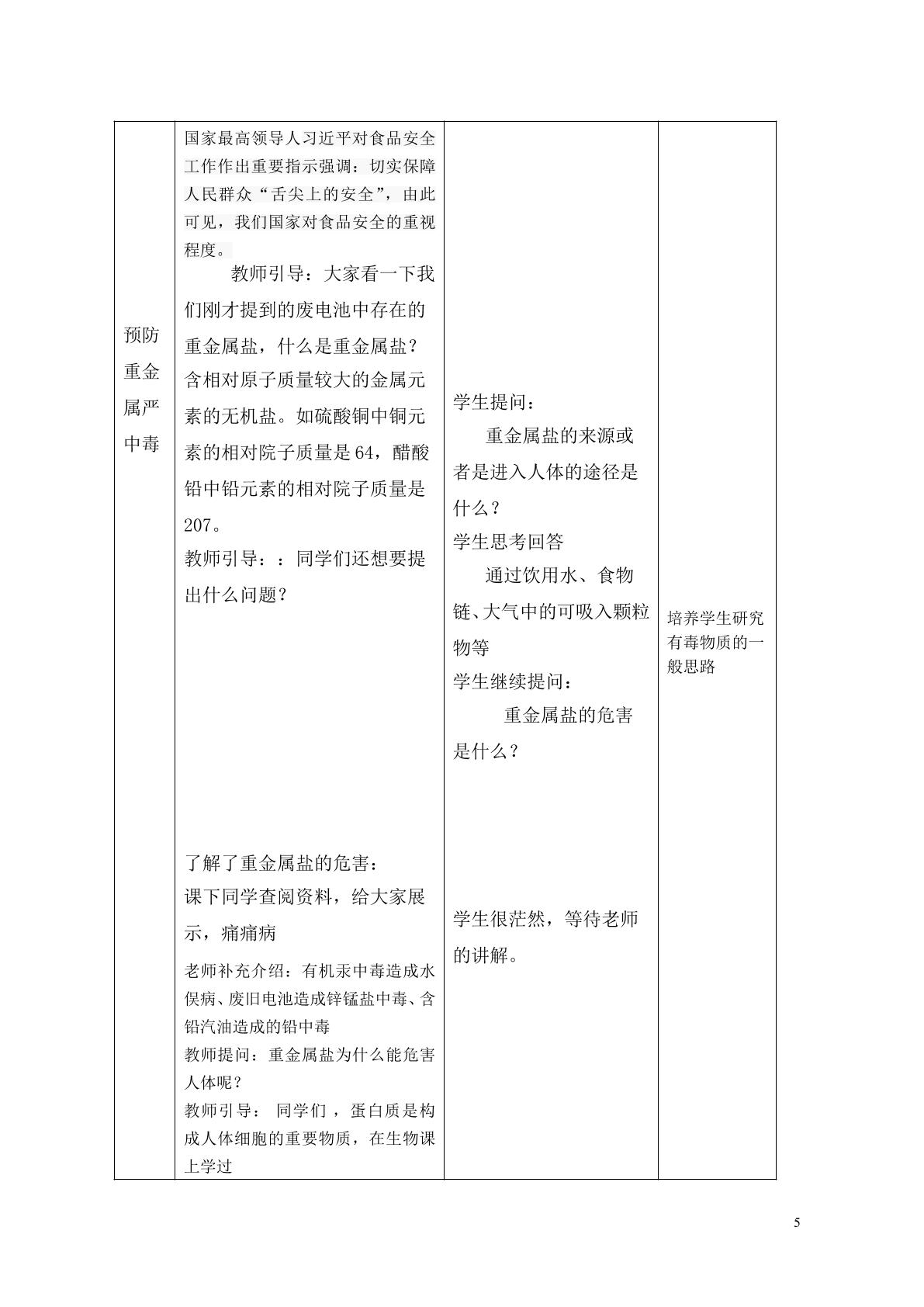 | 预防重金属严中毒 | 国家最高领导人习近平对食品安全工作作出重要指示强调：切实保障人民群众“舌尖上的安全”，由此可见，我们国家对食品安全的重视程度。 教师引导：大家看一下我们刚才提到的废电池中存在的重金属盐，什么是重金属盐？含相对原子质量较大的金属元素的无机盐。如硫酸铜中铜元素的相对院子质量是64，醋酸铅中铅元素的相对院子质量是207。 教师引导：：同学们还想要提出什么问题？ 了解了重金属盐的危害： 课下同学查阅资料，给大家展示，痛痛病 老师补充介绍：有机汞中毒造成水俣病、废旧电池造成锌锰盐中毒、含铅汽油造成的铅中毒 教师提问：重金属盐为什么能危害人体呢？ 教师引导：同学们，蛋白质是构成人体细胞的重要物质，在生物课上学过 | 学生提问： 重金属盐的来源或者是进入人体的途径是什么？ 学生思考回答 通过饮用水、食物链、大气中的可吸入颗粒物等 学生继续提问： 重金属盐的危害是什么？ 学生很茫然，等待老师的讲解。 | 培养学生研究有毒物质的一般思路 |
|---|---|---|---|

5